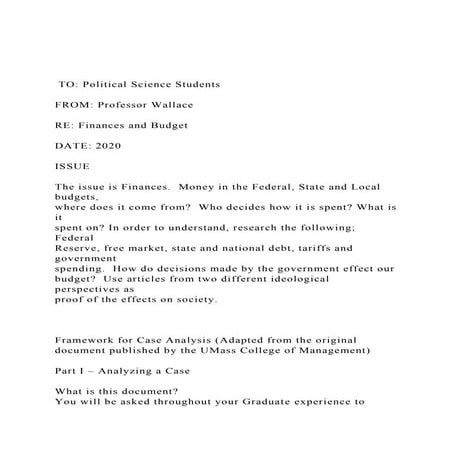 TO: Political Science Students

FROM: Professor Wallace

RE: Finances and Budget

DATE: 2020

ISSUE

The issue is Finances. Money in the Federal, State and Local budgets, where does it come from? Who decides how it is spent? What is it spent on? In order to understand, research the following; Federal Reserve, free market, state and national debt, tariffs and government spending. How do decisions made by the government effect our budget? Use articles from two different ideological perspectives as proof of the effects on society.

Framework for Case Analysis (Adapted from the original document published by the UMass College of Management)

Part I – Analyzing a Case

What is this document?
You will be asked throughout your Graduate experience to